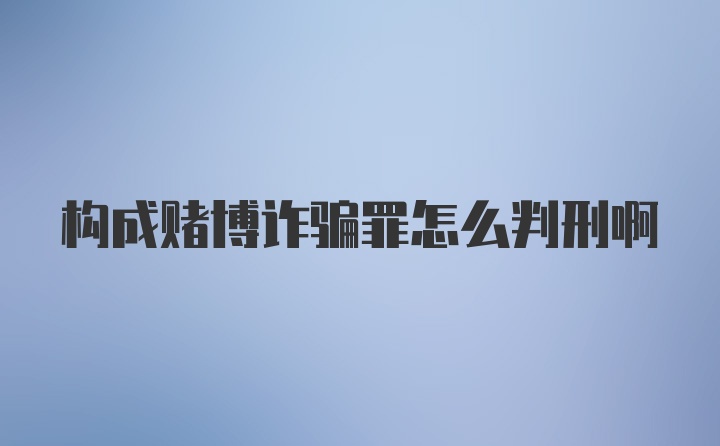 构成赌博诈骗罪怎么判刑啊